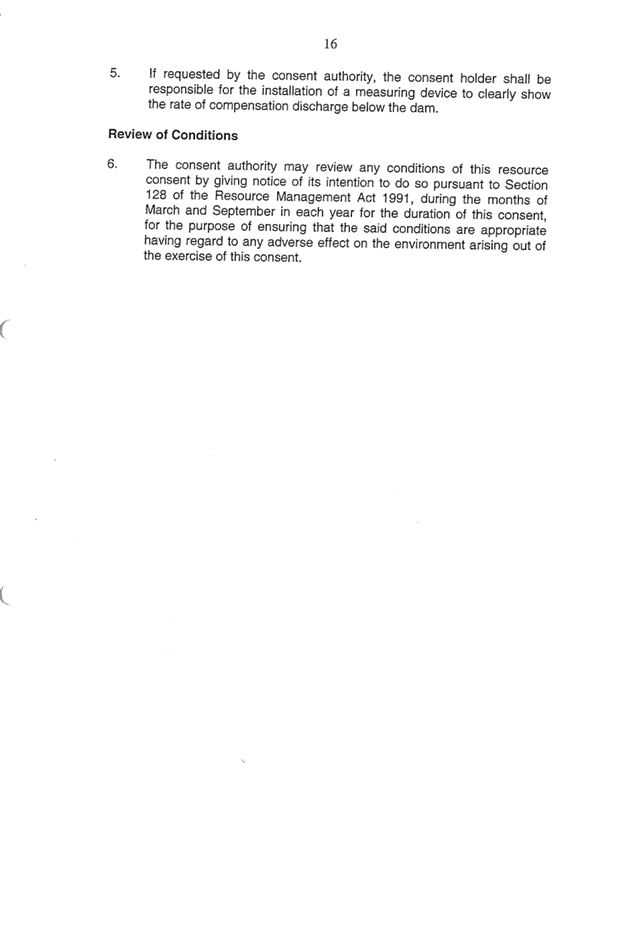 16

5. If requested by the consent authority, the consent holder shall be responsible for the installation of a measuring device to clearly show the rate of compensation discharge below the dam.

Review of Conditions

6. The consent authority may review any conditions of this resource consent by giving notice of its intention to do so pursuant to Section 128 of the Resource Management Act 1991, during the months of March and September in each year for the duration of this consent, for the purpose of ensuring that the said conditions are appropriate having regard to any adverse effect on the environment arising out of the exercise of this consent.